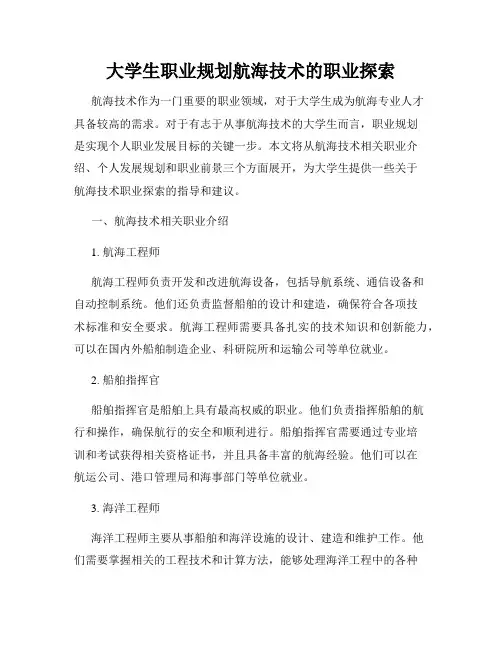 大学生职业规划航海技术的职业探索

航海技术作为一门重要的职业领域，对于大学生成为航海专业人才具备较高的需求。对于有志于从事航海技术的大学生而言，职业规划是实现个人职业发展目标的关键一步。本文将从航海技术相关职业介绍、个人发展规划和职业前景三个方面展开，为大学生提供一些关于航海技术职业探索的指导和建议。

一、航海技术相关职业介绍

1. 航海工程师

航海工程师负责开发和改进航海设备，包括导航系统、通信设备和自动控制系统。他们还负责监督船舶的设计和建造，确保符合各项技术标准和安全要求。航海工程师需要具备扎实的技术知识和创新能力，可以在国内外船舶制造企业、科研院所和运输公司等单位就业。

2. 船舶指挥官

船舶指挥官是船舶上具有最高权威的职业。他们负责指挥船舶的航行和操作，确保航行的安全和顺利进行。船舶指挥官需要通过专业培训和考试获得相关资格证书，并且具备丰富的航海经验。他们可以在航运公司、港口管理局和海事部门等单位就业。

3. 海洋工程师

海洋工程师主要从事船舶和海洋设施的设计、建造和维护工作。他们需要掌握相关的工程技术和计算方法，能够处理海洋工程中的各种